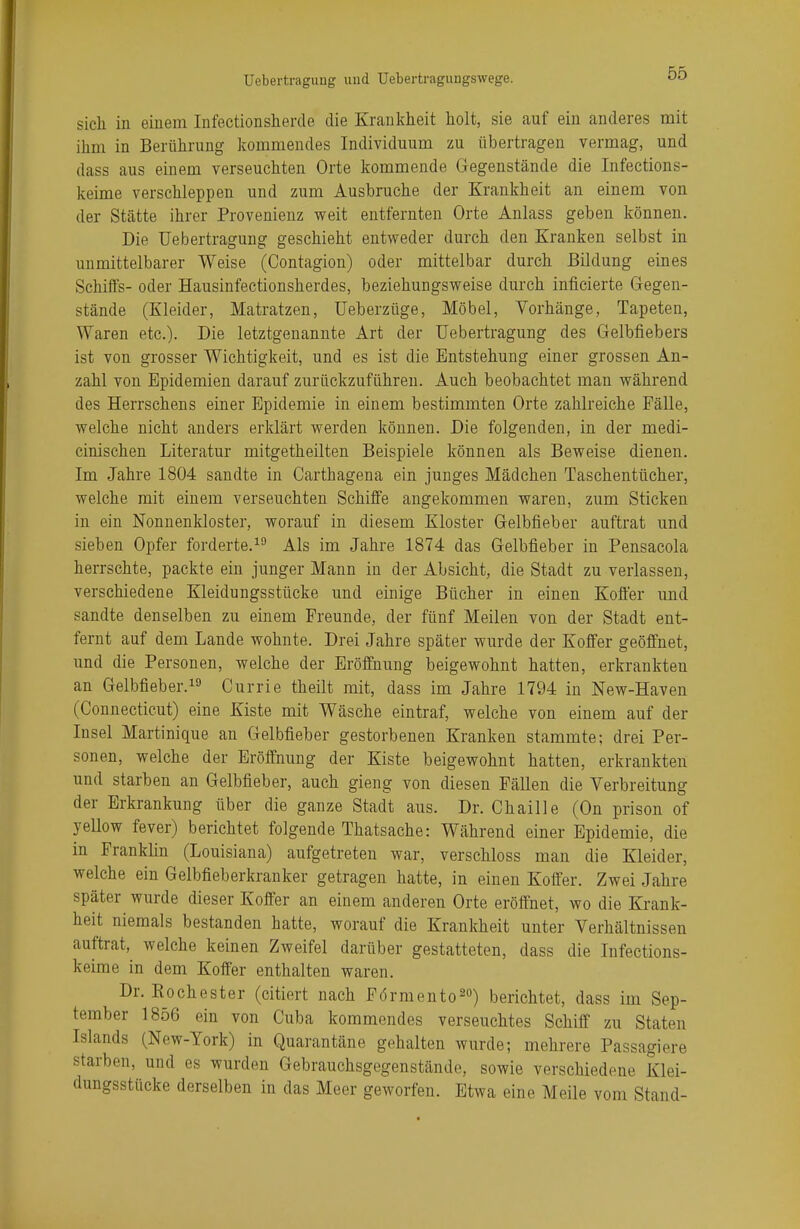 Uebertragung und Uebertragungswege.

55

sich in einem Infectionsherde die Krankheit holt, sie auf ein anderes mit ihm in Berührung kommendes Individuum zu übertragen vermag, und dass aus einem verseuchten Orte kommende Gegenstände die Infectionskeime verschleppen und zum Ausbruche der Krankheit an einem von der Stätte ihrer Provenienz weit entfernten Orte Anlass geben können.

Die Uebertragung geschieht entweder durch den Kranken selbst in unmittelbarer Weise (Contagion) oder mittelbar durch Bildung eines Schiffs- oder Hausinfectionsherdes, beziehungsweise durch inficierte Gegenstände (Kleider, Matratzen, Ueberzüge, Möbel, Vorhänge, Tapeten, Waren etc.). Die letztgenannte Art der Uebertragung des Gelbfiebers ist von grosser Wichtigkeit, und es ist die Entstehung einer grossen Anzahl von Epidemien darauf zurückzuführen. Auch beobachtet man während des Herrschens einer Epidemie in einem bestimmten Orte zahlreiche Fälle, welche nicht anders erklärt werden können. Die folgenden, in der medicinischen Literatur mitgetheilten Beispiele können als Beweise dienen. Im Jahre 1804 sandte in Carthagena ein junges Mädchen Taschentücher, welche mit einem verseuchten Schiffe angekommen waren, zum Sticken in ein Nonnenkloster, worauf in diesem Kloster Gelbfieber auftrat und sieben Opfer forderte.$^{19}$ Als im Jahre 1874 das Gelbfieber in Pensacola herrschte, packte ein junger Mann in der Absicht, die Stadt zu verlassen, verschiedene Kleidungsstücke und einige Bücher in einen Koffer und sandte denselben zu einem Freunde, der fünf Meilen von der Stadt entfernt auf dem Lande wohnte. Drei Jahre später wurde der Koffer geöffnet, und die Personen, welche der Eröffnung beigewohnt hatten, erkrankten an Gelbfieber.$^{19}$ Currie theilt mit, dass im Jahre 1794 in New-Haven (Connecticut) eine Kiste mit Wäsche eintraf, welche von einem auf der Insel Martinique an Gelbfieber gestorbenen Kranken stammte; drei Personen, welche der Eröffnung der Kiste beigewohnt hatten, erkrankten und starben an Gelbfieber, auch gieng von diesen Fällen die Verbreitung der Erkrankung über die ganze Stadt aus. Dr. Chaille (On prison of yellow fever) berichtet folgende Thatsache: Während einer Epidemie, die in Franklin (Louisiana) aufgetreten war, verschloss man die Kleider, welche ein Gelbfieberkranker getragen hatte, in einen Koffer. Zwei Jahre später wurde dieser Koffer an einem anderen Orte eröffnet, wo die Krankheit niemals bestanden hatte, worauf die Krankheit unter Verhältnissen auftrat, welche keinen Zweifel darüber gestatteten, dass die Infectionskeime in dem Koffer enthalten waren.

Dr. Rochester (citiert nach Fórmento$^{20}$) berichtet, dass im September 1856 ein von Cuba kommendes verseuchtes Schiff zu Staten Islands (New-York) in Quarantäne gehalten wurde; mehrere Passagiere starben, und es wurden Gebrauchsgegenstände, sowie verschiedene Kleidungsstücke derselben in das Meer geworfen. Etwa eine Meile vom Stand-